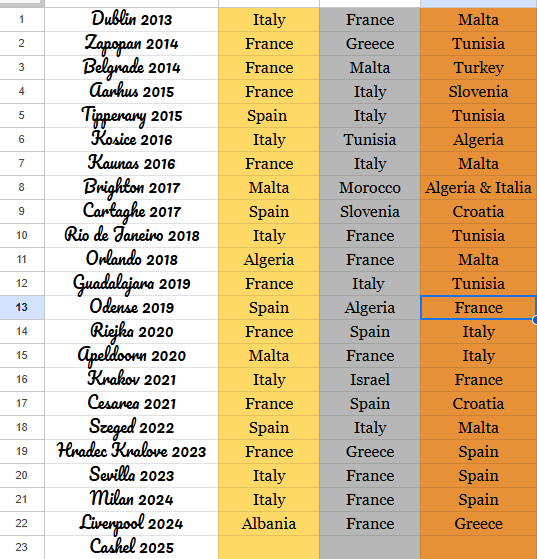 | | | | | |
|---|---|---|---|---|
| 1 | Dublin 2013 | Italy | France | Malta |
| 2 | Zapopan 2014 | France | Greece | Tunisia |
| 3 | Belgrade 2014 | France | Malta | Turkey |
| 4 | Aarhus 2015 | France | Italy | Slovenia |
| 5 | Tipperary 2015 | Spain | Italy | Tunisia |
| 6 | Kosice 2016 | Italy | Tunisia | Algeria |
| 7 | Kaunas 2016 | France | Italy | Malta |
| 8 | Brighton 2017 | Malta | Morocco | Algeria & Italia |
| 9 | Cartaghe 2017 | Spain | Slovenia | Croatia |
| 10 | Rio de Janeiro 2018 | Italy | France | Tunisia |
| 11 | Orlando 2018 | Algeria | France | Malta |
| 12 | Guadalajara 2019 | France | Italy | Tunisia |
| 13 | Odense 2019 | Spain | Algeria | France |
| 14 | Riejka 2020 | France | Spain | Italy |
| 15 | Apeldoorn 2020 | Malta | France | Italy |
| 16 | Krakov 2021 | Italy | Israel | France |
| 17 | Cesarea 2021 | France | Spain | Croatia |
| 18 | Szeged 2022 | Spain | Italy | Malta |
| 19 | Hradec Kralove 2023 | France | Greece | Spain |
| 20 | Sevilla 2023 | Italy | France | Spain |
| 21 | Milan 2024 | Italy | France | Spain |
| 22 | Liverpool 2024 | Albania | France | Greece |
| 23 | Cashel 2025 | | | |